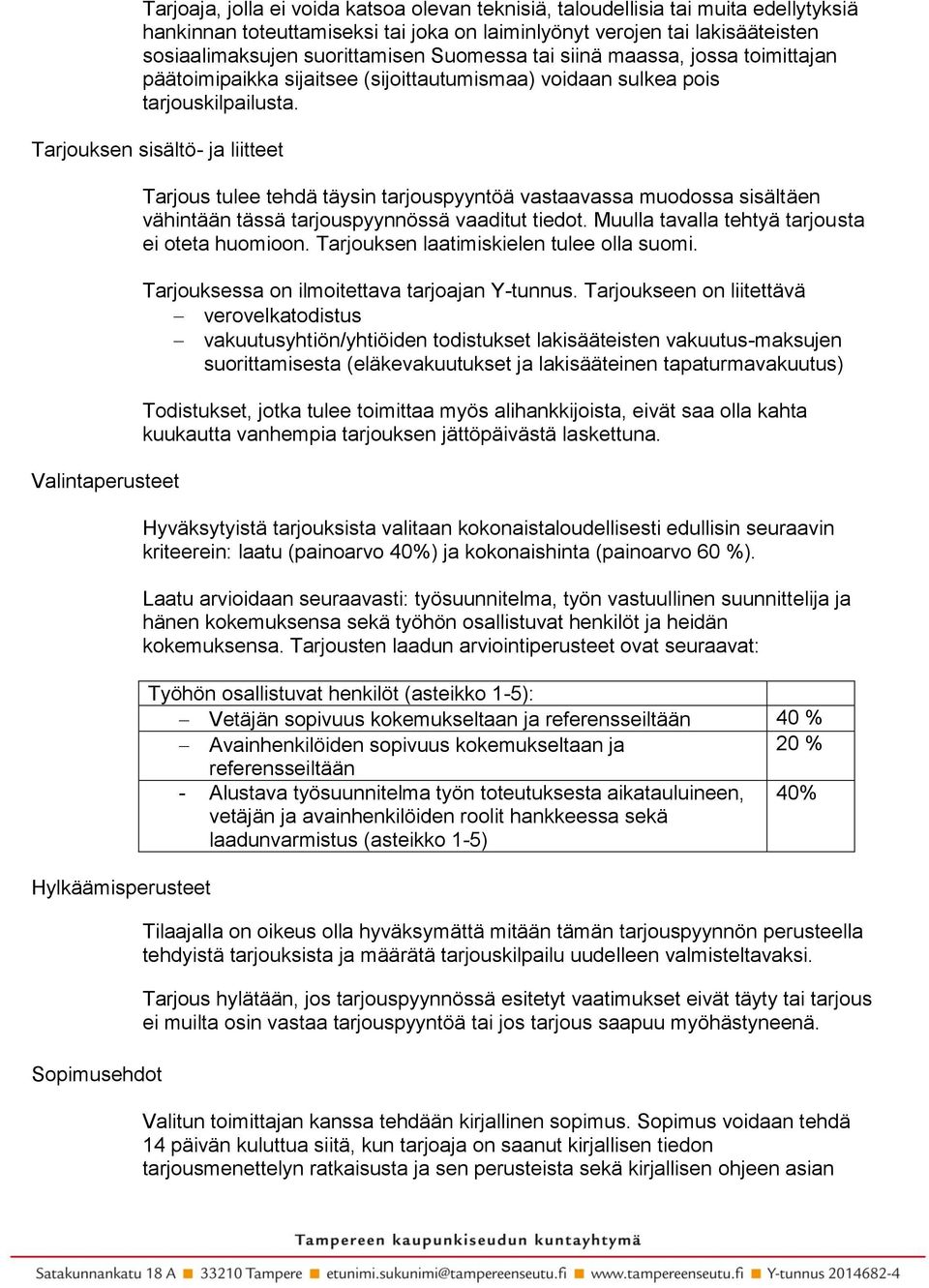 Tarjoaja, jolla ei voida katsoa olevan teknisiä, taloudellisia tai muita edellytyksiä hankinnan toteuttamiseksi tai joka on laiminlyönyt verojen tai lakisääteisten sosiaalimaksujen suorittamisen Suomessa tai siinä maassa, jossa toimittajan päätoimipaikka sijaitsee (sijoittautumismaa) voidaan sulkea pois tarjouskilpailusta.

Tarjouksen sisältö- ja liitteet

Tarjous tulee tehdä täysin tarjouspyyntöä vastaavassa muodossa sisältäen vähintään tässä tarjouspyynnössä vaaditut tiedot. Muulla tavalla tehtyä tarjousta ei oteta huomioon. Tarjouksen laatimiskielen tulee olla suomi.

Tarjouksessa on ilmoitettava tarjoajan Y-tunnus. Tarjoukseen on liitettävä
– verovelkatodistus
– vakuutusyhtiön/yhtiöiden todistukset lakisääteisten vakuutus-maksujen suorittamisesta (eläkevakuutukset ja lakisääteinen tapaturmavakuutus)

Todistukset, jotka tulee toimittaa myös alihankkijoista, eivät saa olla kahta kuukautta vanhempia tarjouksen jättöpäivästä laskettuna.

Valintaperusteet

Hyväksytyistä tarjouksista valitaan kokonaistaloudellisesti edullisin seuraavin kriteerein: laatu (painoarvo 40%) ja kokonaishinta (painoarvo 60 %).

Laatu arvioidaan seuraavasti: työsuunnitelma, työn vastuullinen suunnittelija ja hänen kokemuksensa sekä työhön osallistuvat henkilöt ja heidän kokemuksensa. Tarjousten laadun arviointiperusteet ovat seuraavat:

| Työhön osallistuvat henkilöt (asteikko 1-5): | |
|---|---|
| – Vetäjän sopivuus kokemukseltaan ja referensseiltään | 40 % |
| – Avainhenkilöiden sopivuus kokemukseltaan ja referensseiltään | 20 % |
| - Alustava työsuunnitelma työn toteutuksesta aikatauluineen, vetäjän ja avainhenkilöiden roolit hankkeessa sekä laadunvarmistus (asteikko 1-5) | 40% |

Hylkäämisperusteet

Tilaajalla on oikeus olla hyväksymättä mitään tämän tarjouspyynnön perusteella tehdyistä tarjouksista ja määrätä tarjouskilpailu uudelleen valmisteltavaksi.

Tarjous hylätään, jos tarjouspyynnössä esitetyt vaatimukset eivät täyty tai tarjous ei muilta osin vastaa tarjouspyyntöä tai jos tarjous saapuu myöhästyneenä.

Sopimusehdot

Valitun toimittajan kanssa tehdään kirjallinen sopimus. Sopimus voidaan tehdä 14 päivän kuluttua siitä, kun tarjoaja on saanut kirjallisen tiedon tarjousmenettelyn ratkaisusta ja sen perusteista sekä kirjallisen ohjeen asian

Tampereen kaupunkiseudun kuntayhtymä
Satakunnankatu 18 A ■ 33210 Tampere ■ etunimi.sukunimi@tampereenseutu.fi ■ www.tampereenseutu.fi ■ Y-tunnus 2014682-4